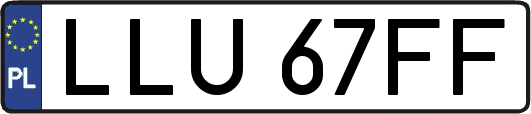 PL
LLU 67FF